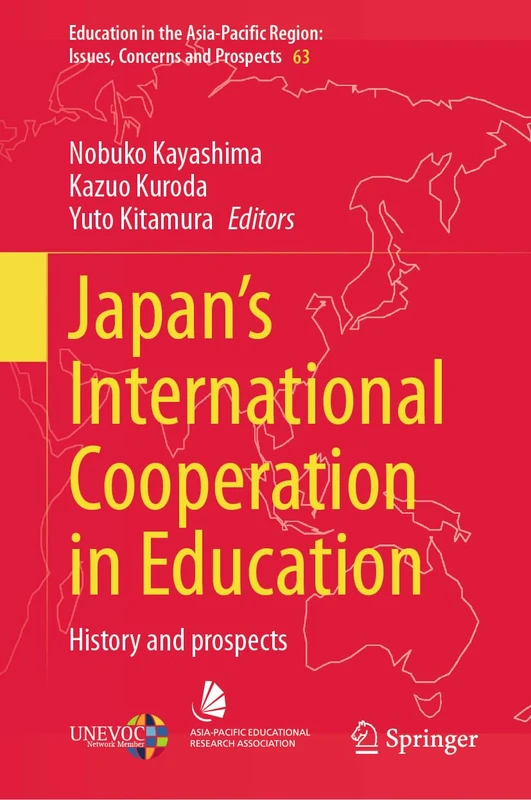 Education in the Asia-Pacific Region: Issues, Concerns and Prospects 63

Nobuko Kayashima
Kazuo Kuroda
Yuto Kitamura Editors

Japan's International Cooperation in Education

History and prospects

UNEVOC Network Member

ASIA-PACIFIC EDUCATIONAL RESEARCH ASSOCIATION

Springer